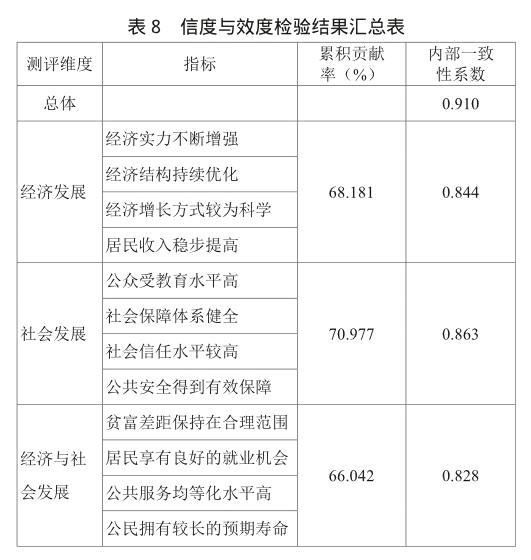 表 8　信度与效度检验结果汇总表

| 测评维度 | 指标 | 累积贡献率（%） | 内部一致性系数 |
|---|---|---|---|
| 总体 | | | 0.910 |
| 经济发展 | 经济实力不断增强 | 68.181 | 0.844 |
| | 经济结构持续优化 | | |
| | 经济增长方式较为科学 | | |
| | 居民收入稳步提高 | | |
| 社会发展 | 公众受教育水平高 | 70.977 | 0.863 |
| | 社会保障体系健全 | | |
| | 社会信任水平较高 | | |
| | 公共安全得到有效保障 | | |
| 经济与社会发展 | 贫富差距保持在合理范围 | 66.042 | 0.828 |
| | 居民享有良好的就业机会 | | |
| | 公共服务均等化水平高 | | |
| | 公民拥有较长的预期寿命 | | |